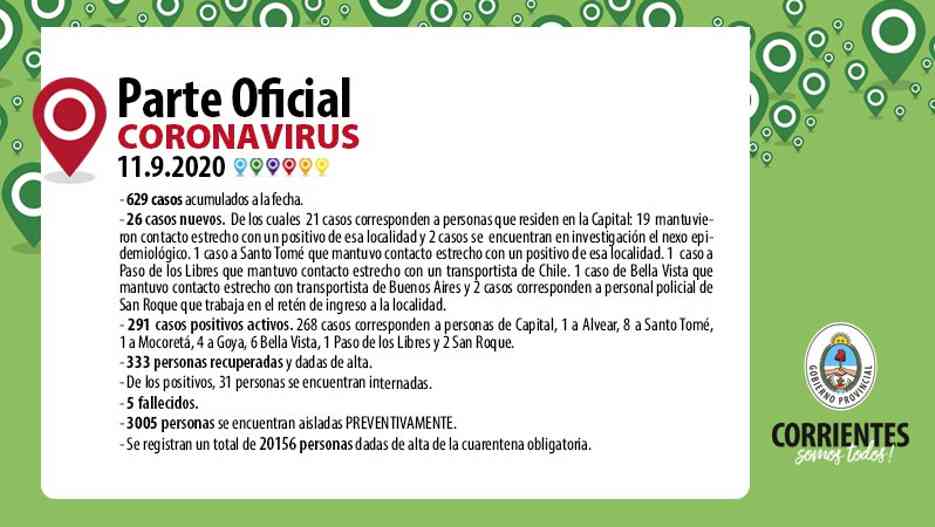 Parte Oficial
CORONAVIRUS
11.9.2020

- 629 casos acumulados a la fecha.

- 26 casos nuevos. De los cuales 21 casos corresponden a personas que residen en la Capital: 19 mantuvieron contacto estrecho con un positivo de esa localidad y 2 casos se encuentran en investigación el nexo epidemiológico. 1 caso a Santo Tomé que mantuvo contacto estrecho con un positivo de esa localidad. 1 caso a Paso de los Libres que mantuvo contacto estrecho con un transportista de Chile. 1 caso de Bella Vista que mantuvo contacto estrecho con transportista de Buenos Aires y 2 casos corresponden a personal policial de San Roque que trabaja en el retén de ingreso a la localidad.

- 291 casos positivos activos. 268 casos corresponden a personas de Capital, 1 a Alvear, 8 a Santo Tomé, 1 a Mocoretá, 4 a Goya, 6 Bella Vista, 1 Paso de los Libres y 2 San Roque.

- 333 personas recuperadas y dadas de alta.

- De los positivos, 31 personas se encuentran internadas.

- 5 fallecidos.

- 3005 personas se encuentran aisladas PREVENTIVAMENTE.

- Se registran un total de 20156 personas dadas de alta de la cuarentena obligatoria.

GOBIERNO PROVINCIAL

CORRIENTES
somos todos!